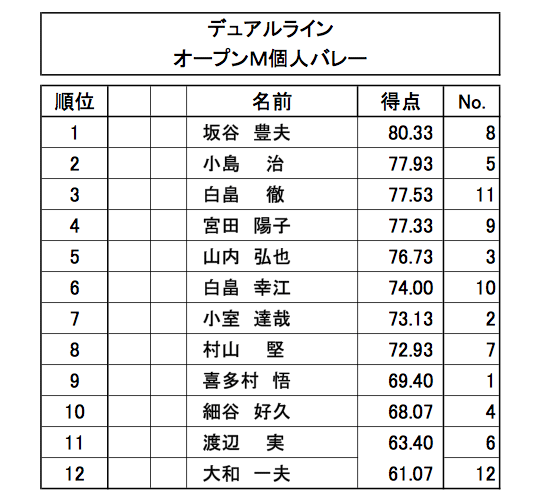 デュアルライン
オープンM個人バレー

| 順位 | | | 名前 | 得点 | No. |
|---|---|---|---|---|---|
| 1 | | | 坂谷　豊夫 | 80.33 | 8 |
| 2 | | | 小島　　治 | 77.93 | 5 |
| 3 | | | 白畠　　徹 | 77.53 | 11 |
| 4 | | | 宮田　陽子 | 77.33 | 9 |
| 5 | | | 山内　弘也 | 76.73 | 3 |
| 6 | | | 白畠　幸江 | 74.00 | 10 |
| 7 | | | 小室　達哉 | 73.13 | 2 |
| 8 | | | 村山　　堅 | 72.93 | 7 |
| 9 | | | 喜多村　悟 | 69.40 | 1 |
| 10 | | | 細谷　好久 | 68.07 | 4 |
| 11 | | | 渡辺　　実 | 63.40 | 6 |
| 12 | | | 大和　一夫 | 61.07 | 12 |